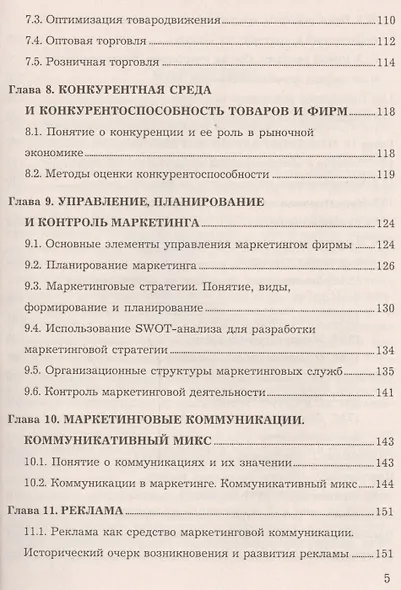 7.3. Оптимизация товародвижения 110
7.4. Оптовая торговля 112
7.5. Розничная торговля 114

Глава 8. КОНКУРЕНТНАЯ СРЕДА И КОНКУРЕНТОСПОСОБНОСТЬ ТОВАРОВ И ФИРМ 118
8.1. Понятие о конкуренции и ее роль в рыночной экономике 118
8.2. Методы оценки конкурентоспособности 119

Глава 9. УПРАВЛЕНИЕ, ПЛАНИРОВАНИЕ И КОНТРОЛЬ МАРКЕТИНГА 124
9.1. Основные элементы управления маркетингом фирмы 124
9.2. Планирование маркетинга 126
9.3. Маркетинговые стратегии. Понятие, виды, формирование и планирование 130
9.4. Использование SWOT-анализа для разработки маркетинговой стратегии 134
9.5. Организационные структуры маркетинговых служб 135
9.6. Контроль маркетинговой деятельности 141

Глава 10. МАРКЕТИНГОВЫЕ КОММУНИКАЦИИ. КОММУНИКАТИВНЫЙ МИКС 143
10.1. Понятие о коммуникациях и их значении 143
10.2. Коммуникации в маркетинге. Коммуникативный микс 144

Глава 11. РЕКЛАМА 151
11.1. Реклама как средство маркетинговой коммуникации. Исторический очерк возникновения и развития рекламы 151

5